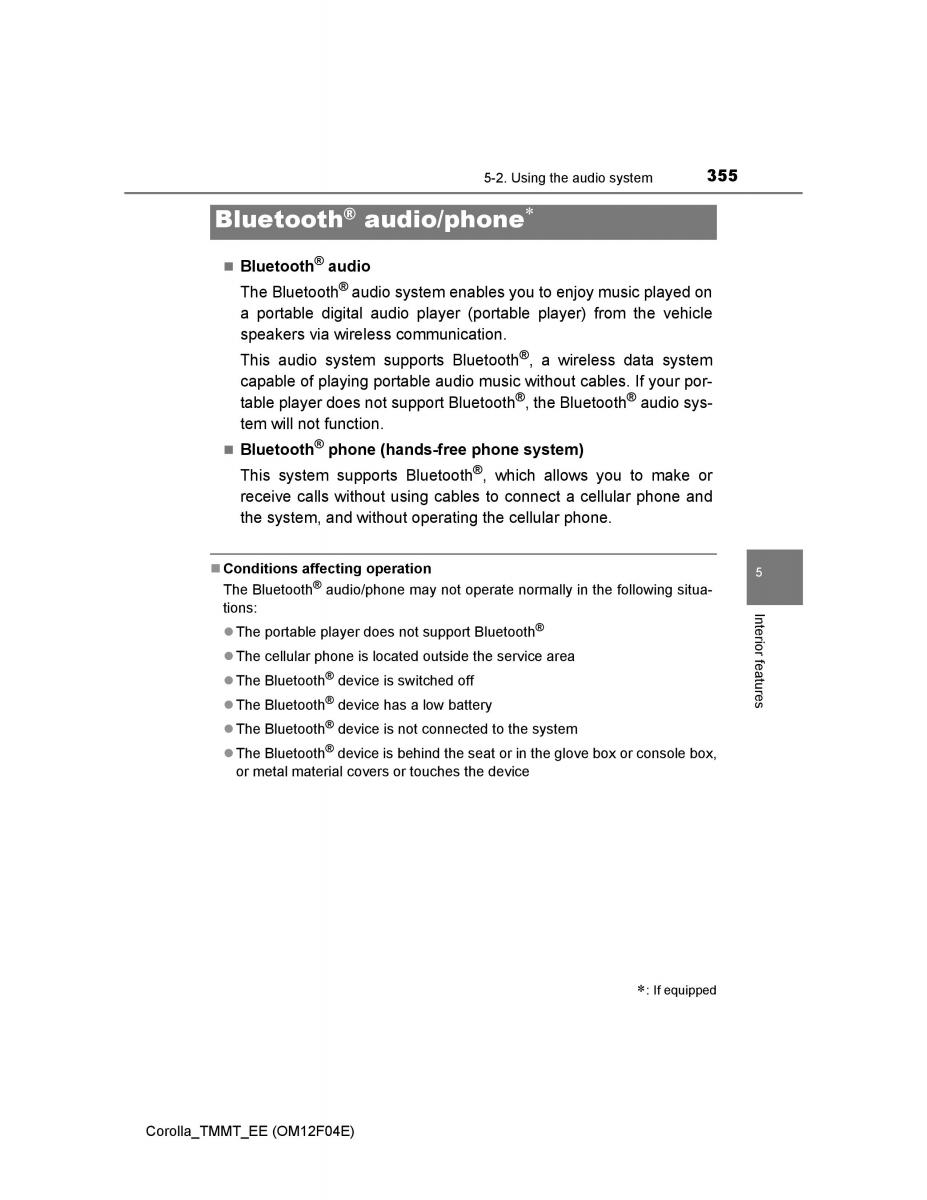 5-2. Using the audio system 355

Bluetooth® audio/phone*

■ Bluetooth® audio

The Bluetooth® audio system enables you to enjoy music played on a portable digital audio player (portable player) from the vehicle speakers via wireless communication.

This audio system supports Bluetooth®, a wireless data system capable of playing portable audio music without cables. If your portable player does not support Bluetooth®, the Bluetooth® audio system will not function.

■ Bluetooth® phone (hands-free phone system)

This system supports Bluetooth®, which allows you to make or receive calls without using cables to connect a cellular phone and the system, and without operating the cellular phone.

■ Conditions affecting operation

The Bluetooth® audio/phone may not operate normally in the following situations:

● The portable player does not support Bluetooth®

● The cellular phone is located outside the service area

● The Bluetooth® device is switched off

● The Bluetooth® device has a low battery

● The Bluetooth® device is not connected to the system

● The Bluetooth® device is behind the seat or in the glove box or console box, or metal material covers or touches the device

5

Interior features

*: If equipped

Corolla_TMMT_EE (OM12F04E)